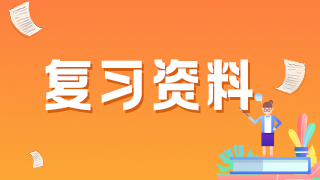 复习资料